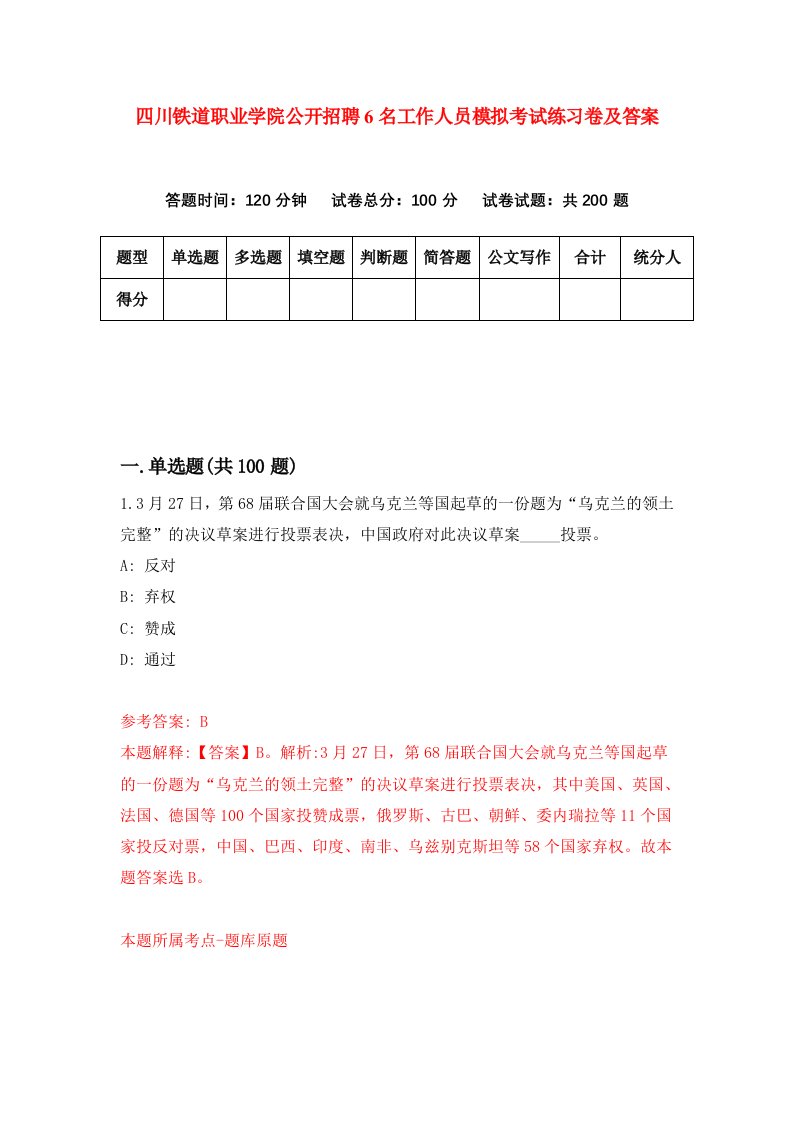 四川铁道职业学院公开招聘6名工作人员模拟考试练习卷及答案

答题时间：120分钟　　试卷总分：100分　　试卷试题：共200题

| 题型 | 单选题 | 多选题 | 填空题 | 判断题 | 简答题 | 公文写作 | 合计 | 统分人 |
|---|---|---|---|---|---|---|---|---|
| 得分 |  |  |  |  |  |  |  |  |

一.单选题(共100题)

1.3月27日，第68届联合国大会就乌克兰等国起草的一份题为“乌克兰的领土完整”的决议草案进行投票表决，中国政府对此决议草案_____投票。

A: 反对

B: 弃权

C: 赞成

D: 通过

参考答案: B

本题解释:【答案】B。解析:3月27日，第68届联合国大会就乌克兰等国起草的一份题为“乌克兰的领土完整”的决议草案进行投票表决，其中美国、英国、法国、德国等100个国家投赞成票，俄罗斯、古巴、朝鲜、委内瑞拉等11个国家投反对票，中国、巴西、印度、南非、乌兹别克斯坦等58个国家弃权。故本题答案选B。

本题所属考点-题库原题